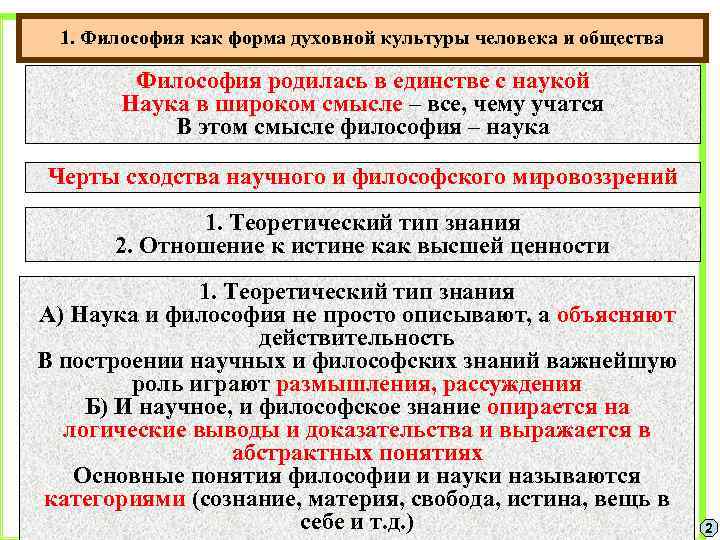 1. Философия как форма духовной культуры человека и общества

Философия родилась в единстве с наукой
Наука в широком смысле – все, чему учатся
В этом смысле философия – наука

Черты сходства научного и философского мировоззрений

1. Теоретический тип знания
2. Отношение к истине как высшей ценности

1. Теоретический тип знания
А) Наука и философия не просто описывают, а объясняют действительность
В построении научных и философских знаний важнейшую роль играют размышления, рассуждения
Б) И научное, и философское знание опирается на логические выводы и доказательства и выражается в абстрактных понятиях
Основные понятия философии и науки называются категориями (сознание, материя, свобода, истина, вещь в себе и т.д.)

2